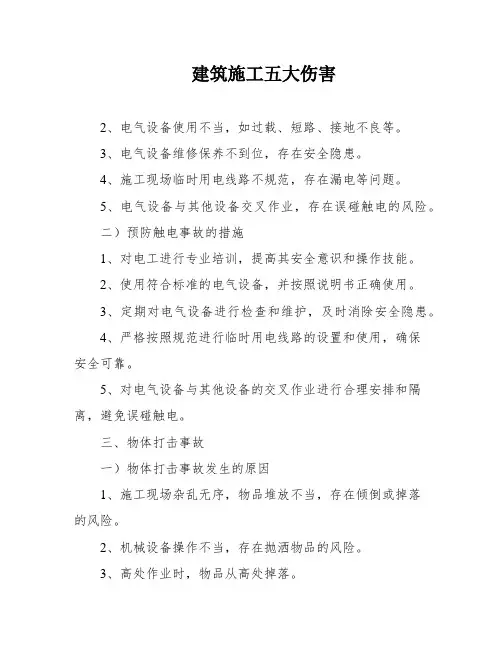 建筑施工五大伤害

2、电气设备使用不当，如过载、短路、接地不良等。

3、电气设备维修保养不到位，存在安全隐患。

4、施工现场临时用电线路不规范，存在漏电等问题。

5、电气设备与其他设备交叉作业，存在误碰触电的风险。

二）预防触电事故的措施

1、对电工进行专业培训，提高其安全意识和操作技能。

2、使用符合标准的电气设备，并按照说明书正确使用。

3、定期对电气设备进行检查和维护，及时消除安全隐患。

4、严格按照规范进行临时用电线路的设置和使用，确保安全可靠。

5、对电气设备与其他设备的交叉作业进行合理安排和隔离，避免误碰触电。

三、物体打击事故

一）物体打击事故发生的原因

1、施工现场杂乱无序，物品堆放不当，存在倾倒或掉落的风险。

2、机械设备操作不当，存在抛洒物品的风险。

3、高处作业时，物品从高处掉落。